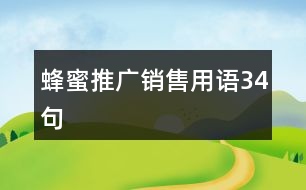 蜂蜜推广销售用语34句